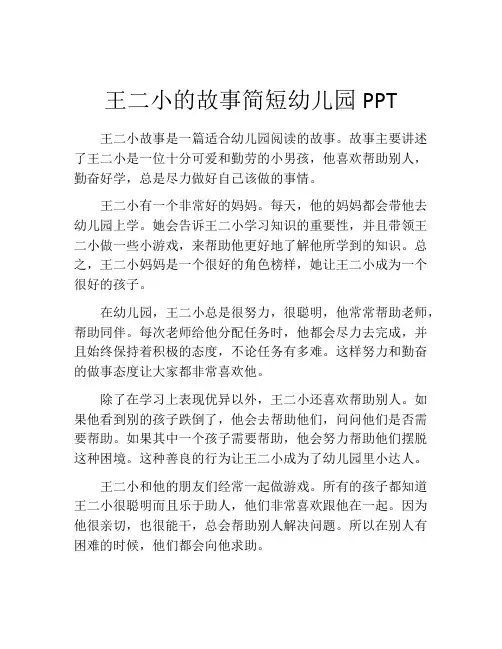 王二小的故事简短幼儿园 PPT

王二小故事是一篇适合幼儿园阅读的故事。故事主要讲述了王二小是一位十分可爱和勤劳的小男孩，他喜欢帮助别人，勤奋好学，总是尽力做好自己该做的事情。

王二小有一个非常好的妈妈。每天，他的妈妈都会带他去幼儿园上学。她会告诉王二小学习知识的重要性，并且带领王二小做一些小游戏，来帮助他更好地了解他所学到的知识。总之，王二小妈妈是一个很好的角色榜样，她让王二小成为一个很好的孩子。

在幼儿园，王二小总是很努力，很聪明，他常常帮助老师，帮助同伴。每次老师给他分配任务时，他都会尽力去完成，并且始终保持着积极的态度，不论任务有多难。这样努力和勤奋的做事态度让大家都非常喜欢他。

除了在学习上表现优异以外，王二小还喜欢帮助别人。如果他看到别的孩子跌倒了，他会去帮助他们，问问他们是否需要帮助。如果其中一个孩子需要帮助，他会努力帮助他们摆脱这种困境。这种善良的行为让王二小成为了幼儿园里小达人。

王二小和他的朋友们经常一起做游戏。所有的孩子都知道王二小很聪明而且乐于助人，他们非常喜欢跟他在一起。因为他很亲切，也很能干，总会帮助别人解决问题。所以在别人有困难的时候，他们都会向他求助。